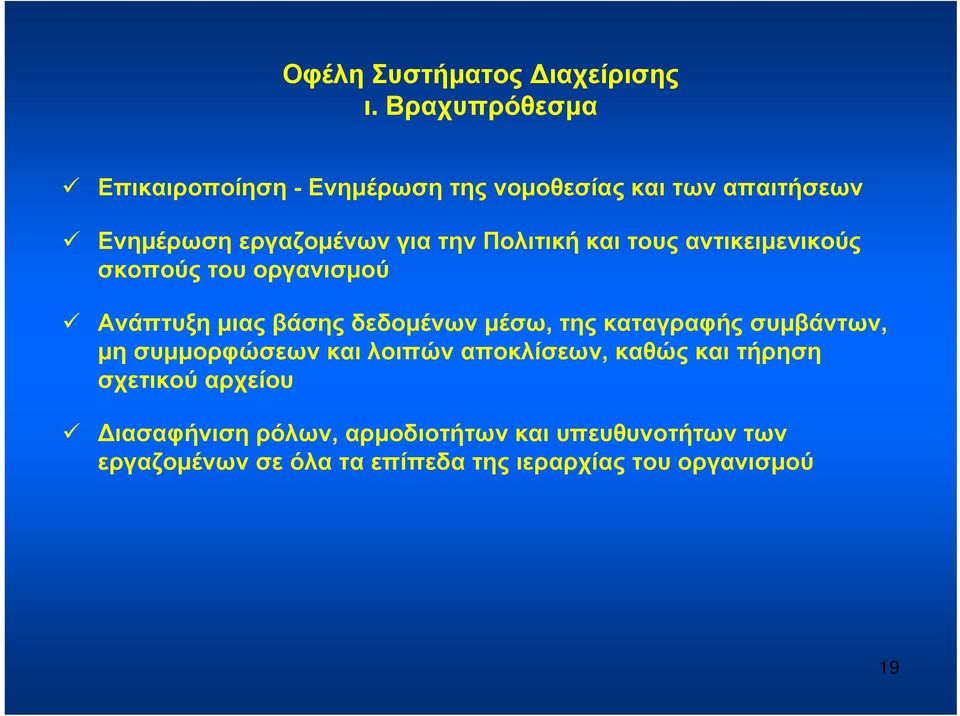 Οφέλη Συστήματος Διαχείρισης
ι. Βραχυπρόθεσμα

✓ Επικαιροποίηση - Ενημέρωση της νομοθεσίας και των απαιτήσεων

✓ Ενημέρωση εργαζομένων για την Πολιτική και τους αντικειμενικούς σκοπούς του οργανισμού

✓ Ανάπτυξη μιας βάσης δεδομένων μέσω, της καταγραφής συμβάντων, μη συμμορφώσεων και λοιπών αποκλίσεων, καθώς και τήρηση σχετικού αρχείου

✓ Διασαφήνιση ρόλων, αρμοδιοτήτων και υπευθυνοτήτων των εργαζομένων σε όλα τα επίπεδα της ιεραρχίας του οργανισμού

19